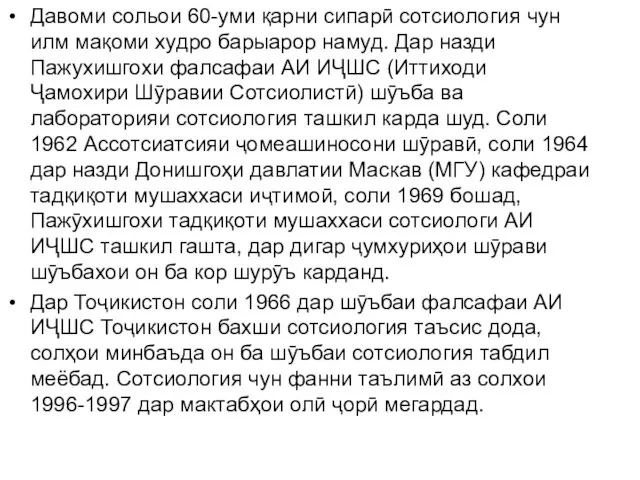 • Давоми сольои 60-уми қарни сипарӣ сотсиология чун илм мақоми худро барыарор намуд. Дар назди Пажухишгохи фалсафаи АИ ИҶШС (Иттиходи Ҷамохири Шӯравии Сотсиолистӣ) шӯъба ва лабораторияи сотсиология ташкил карда шуд. Соли 1962 Ассотсиатсияи ҷомеашиносони шӯравӣ, соли 1964 дар назди Донишгоҳи давлатии Маскав (МГУ) кафедраи тадқиқоти мушаххаси иҷтимоӣ, соли 1969 бошад, Пажӯхишгохи тадқиқоти мушаххаси сотсиологи АИ ИҶШС ташкил гашта, дар дигар ҷумхуриҳои шӯрави шӯъбахои он ба кор шурӯъ карданд.

• Дар Тоҷикистон соли 1966 дар шӯъбаи фалсафаи АИ ИҶШС Тоҷикистон бахши сотсиология таъсис дода, солҳои минбаъда он ба шӯъбаи сотсиология табдил меёбад. Сотсиология чун фанни таълимӣ аз солхои 1996-1997 дар мактабҳои олӣ ҷорӣ мегардад.